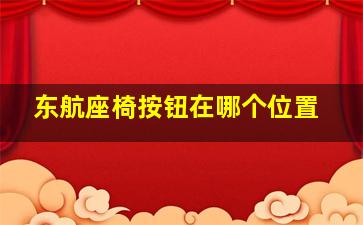 东航座椅按钮在哪个位置